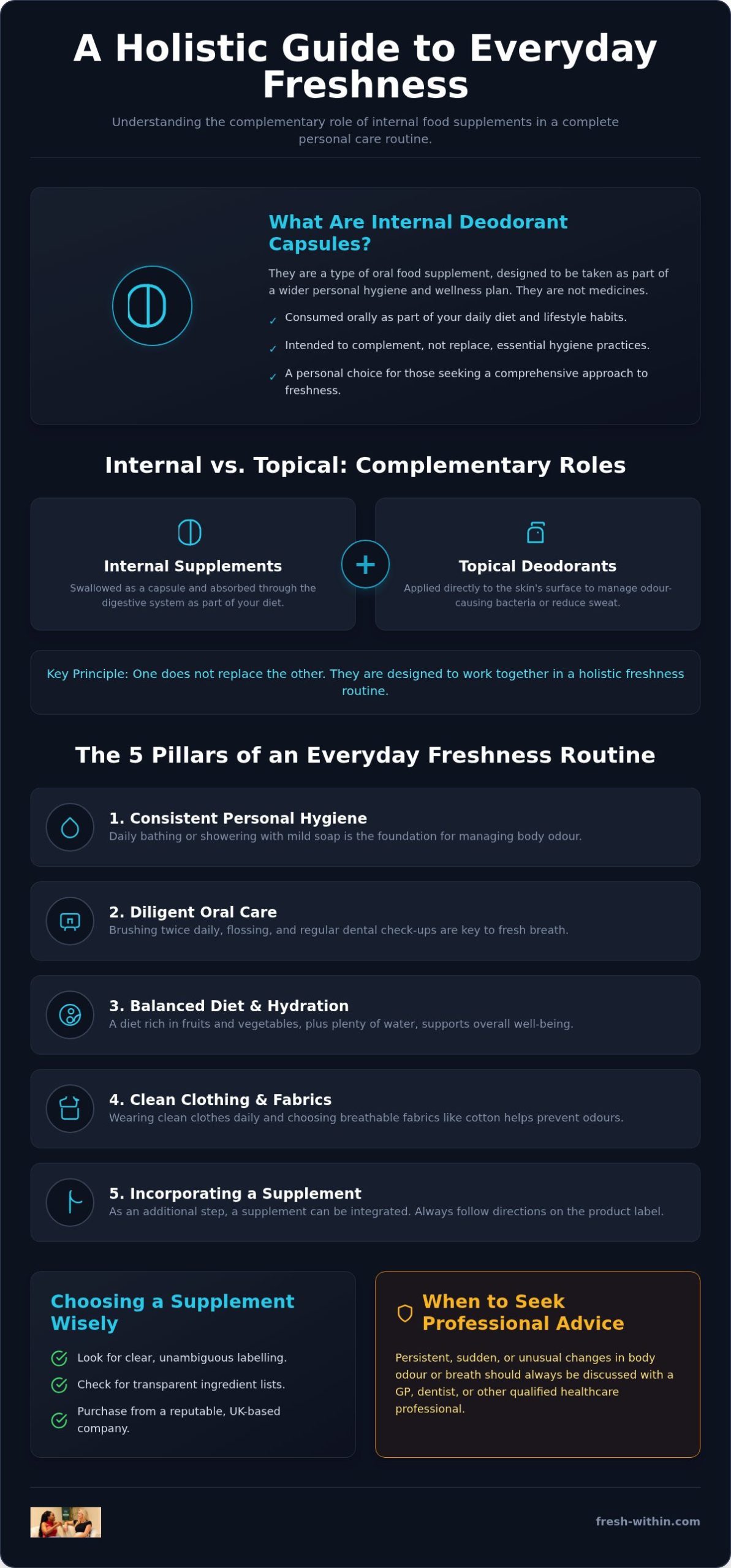 A Holistic Guide to Everyday Freshness

Understanding the complementary role of internal food supplements in a complete personal care routine.

What Are Internal Deodorant Capsules?

They are a type of oral food supplement, designed to be taken as part of a wider personal hygiene and wellness plan. They are not medicines.

✓ Consumed orally as part of your daily diet and lifestyle habits.

✓ Intended to complement, not replace, essential hygiene practices.

✓ A personal choice for those seeking a comprehensive approach to freshness.

Internal vs. Topical: Complementary Roles

Internal Supplements

Swallowed as a capsule and absorbed through the digestive system as part of your diet.

+

Topical Deodorants

Applied directly to the skin's surface to manage odour-causing bacteria or reduce sweat.

Key Principle: One does not replace the other. They are designed to work together in a holistic freshness routine.

The 5 Pillars of an Everyday Freshness Routine

1. Consistent Personal Hygiene
Daily bathing or showering with mild soap is the foundation for managing body odour.

2. Diligent Oral Care
Brushing twice daily, flossing, and regular dental check-ups are key to fresh breath.

3. Balanced Diet & Hydration
A diet rich in fruits and vegetables, plus plenty of water, supports overall well-being.

4. Clean Clothing & Fabrics
Wearing clean clothes daily and choosing breathable fabrics like cotton helps prevent odours.

5. Incorporating a Supplement
As an additional step, a supplement can be integrated. Always follow directions on the product label.

Choosing a Supplement Wisely

Look for clear, unambiguous labelling.

Check for transparent ingredient lists.

Purchase from a reputable, UK-based company.

When to Seek Professional Advice

Persistent, sudden, or unusual changes in body odour or breath should always be discussed with a GP, dentist, or other qualified healthcare professional.

fresh-within.com